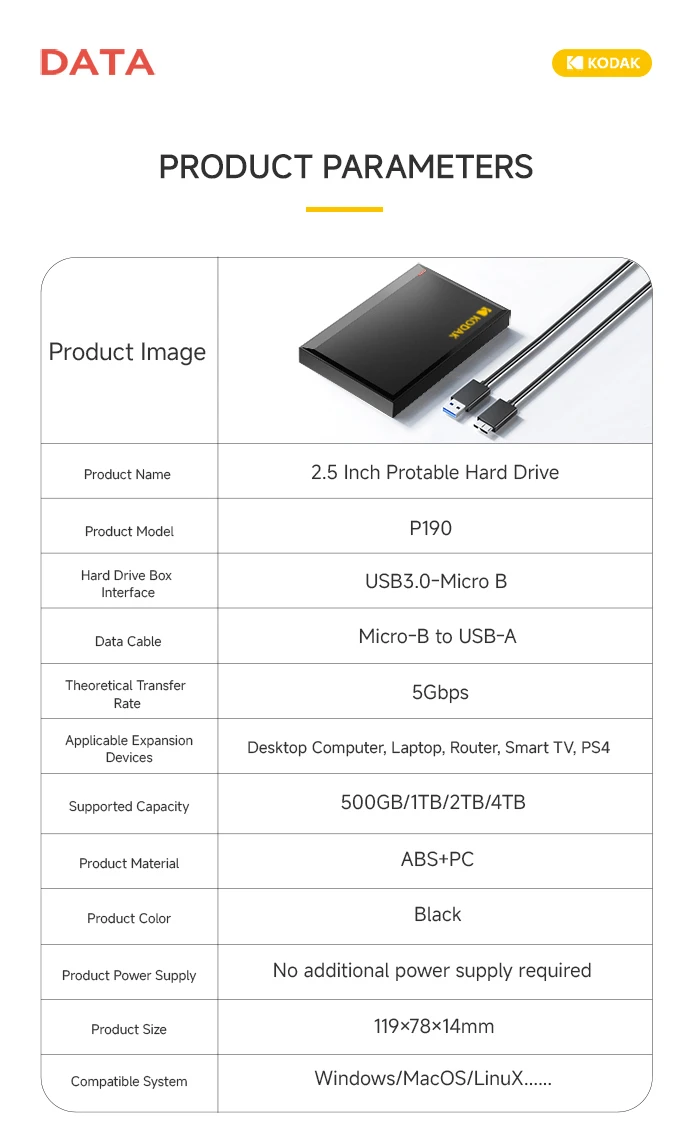 DATA

KODAK

PRODUCT PARAMETERS

| Product Image | KODAK |
|---|---|
| Product Name | 2.5 Inch Protable Hard Drive |
| Product Model | P190 |
| Hard Drive Box Interface | USB3.0-Micro B |
| Data Cable | Micro-B to USB-A |
| Theoretical Transfer Rate | 5Gbps |
| Applicable Expansion Devices | Desktop Computer, Laptop, Router, Smart TV, PS4 |
| Supported Capacity | 500GB/1TB/2TB/4TB |
| Product Material | ABS+PC |
| Product Color | Black |
| Product Power Supply | No additional power supply required |
| Product Size | 119×78×14mm |
| Compatible System | Windows/MacOS/LinuX...... |